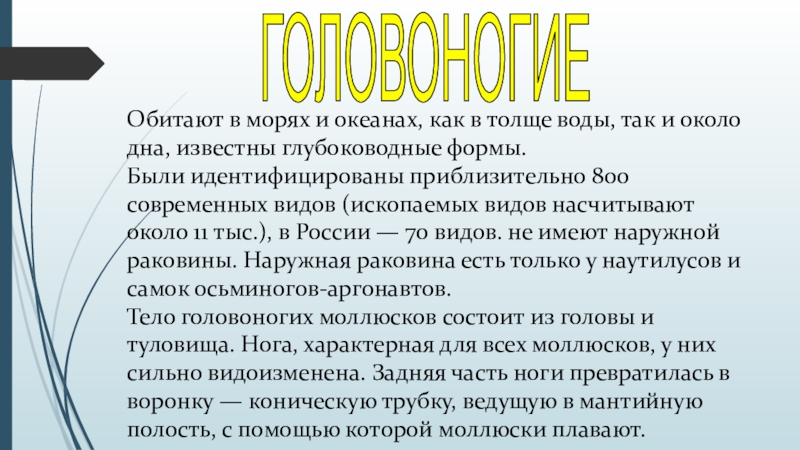 ГОЛОВОНОГИЕ

Обитают в морях и океанах, как в толще воды, так и около дна, известны глубоководные формы.
Были идентифицированы приблизительно 800 современных видов (ископаемых видов насчитывают около 11 тыс.), в России — 70 видов. не имеют наружной раковины. Наружная раковина есть только у наутилусов и самок осьминогов-аргонавтов.
Тело головоногих моллюсков состоит из головы и туловища. Нога, характерная для всех моллюсков, у них сильно видоизменена. Задняя часть ноги превратилась в воронку — коническую трубку, ведущую в мантийную полость, с помощью которой моллюски плавают.